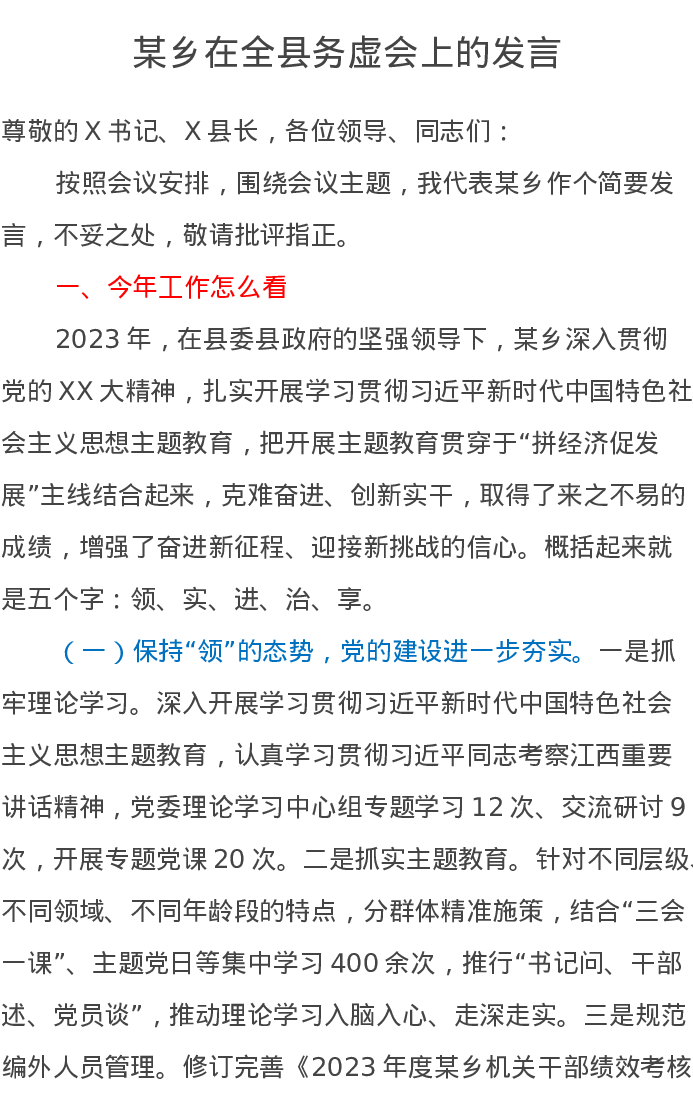 某乡在全县务虚会上的发言

尊敬的X书记、X县长，各位领导、同志们：

按照会议安排，围绕会议主题，我代表某乡作个简要发言，不妥之处，敬请批评指正。

一、今年工作怎么看

2023年，在县委县政府的坚强领导下，某乡深入贯彻党的XX大精神，扎实开展学习贯彻习近平新时代中国特色社会主义思想主题教育，把开展主题教育贯穿于“拼经济促发展”主线结合起来，克难奋进、创新实干，取得了来之不易的成绩，增强了奋进新征程、迎接新挑战的信心。概括起来就是五个字：领、实、进、治、享。

（一）保持“领”的态势，党的建设进一步夯实。一是抓牢理论学习。深入开展学习贯彻习近平新时代中国特色社会主义思想主题教育，认真学习贯彻习近平同志考察江西重要讲话精神，党委理论学习中心组专题学习12次、交流研讨9次，开展专题党课20次。二是抓实主题教育。针对不同层级、不同领域、不同年龄段的特点，分群体精准施策，结合“三会一课”、主题党日等集中学习400余次，推行“书记问、干部述、党员谈”，推动理论学习入脑入心、走深走实。三是规范编外人员管理。修订完善《2023年度某乡机关干部绩效考核